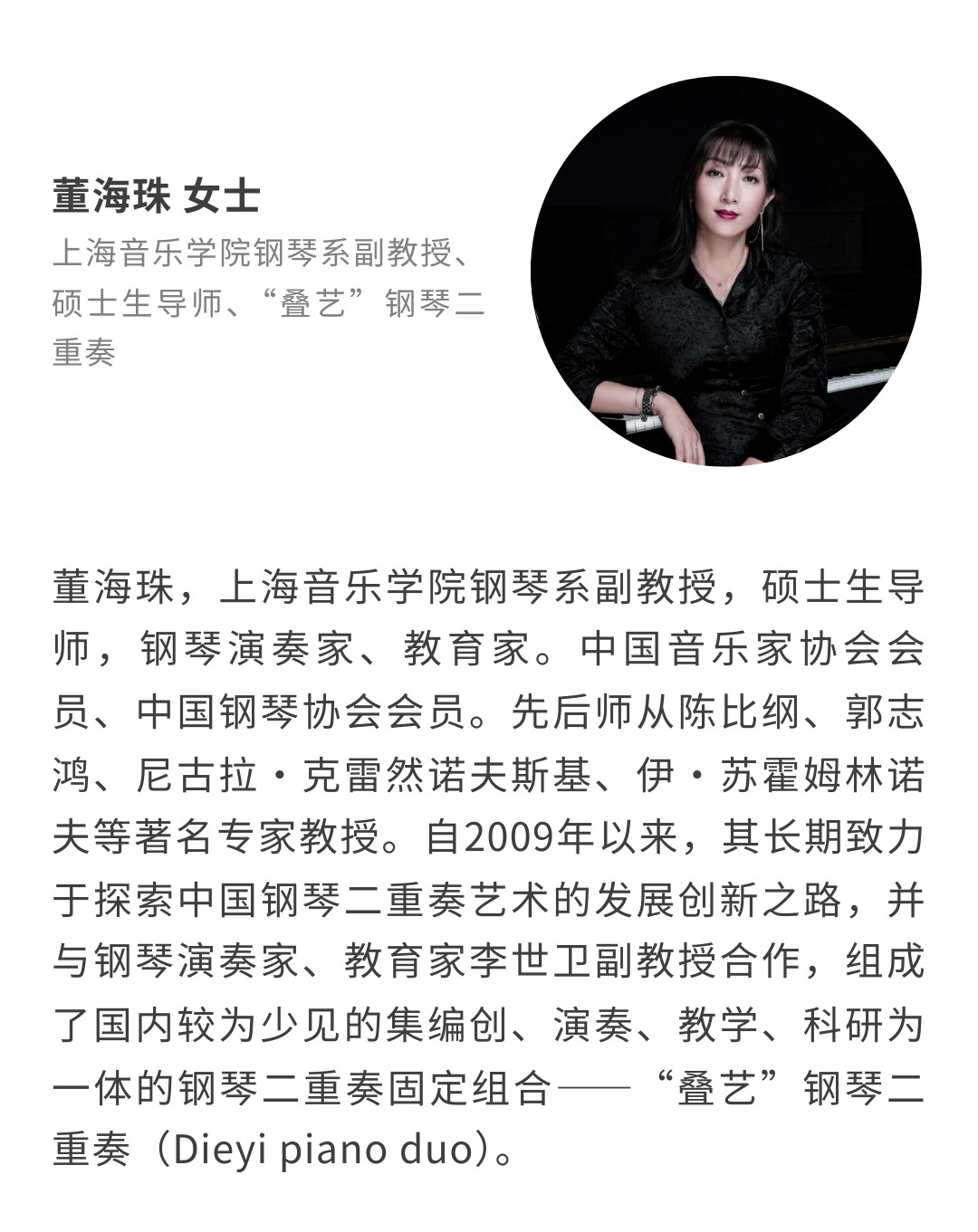 董海珠 女士

上海音乐学院钢琴系副教授、硕士生导师、“叠艺”钢琴二重奏

董海珠，上海音乐学院钢琴系副教授，硕士生导师，钢琴演奏家、教育家。中国音乐家协会会员、中国钢琴协会会员。先后师从陈比纲、郭志鸿、尼古拉·克雷然诺夫斯基、伊·苏霍姆林诺夫等著名专家教授。自2009年以来，其长期致力于探索中国钢琴二重奏艺术的发展创新之路，并与钢琴演奏家、教育家李世卫副教授合作，组成了国内较为少见的集编创、演奏、教学、科研为一体的钢琴二重奏固定组合——“叠艺”钢琴二重奏（Dieyi piano duo）。